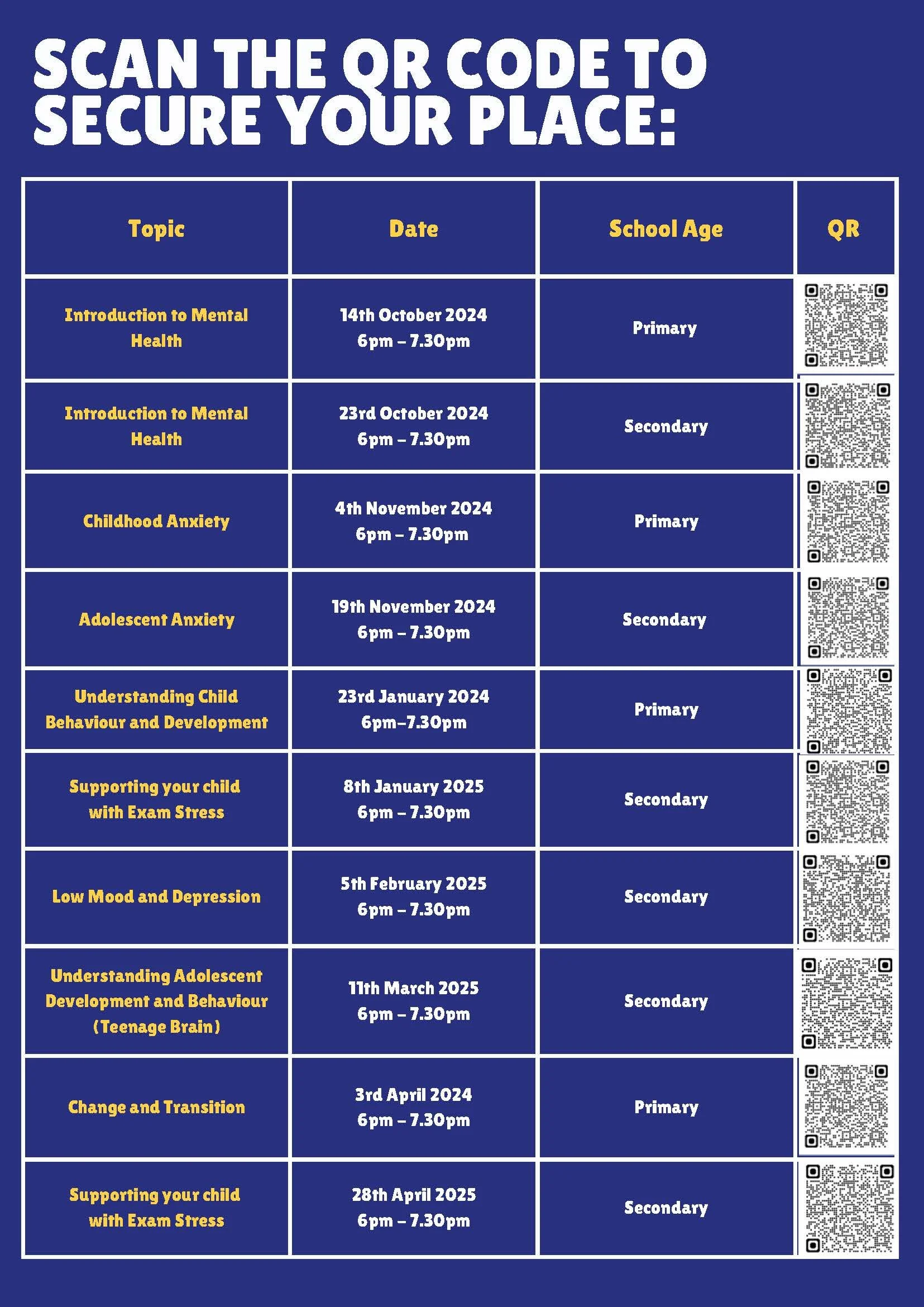 SCAN THE QR CODE TO SECURE YOUR PLACE:

| Topic | Date | School Age | QR |
|---|---|---|---|
| Introduction to Mental Health | 14th October 2024 6pm – 7.30pm | Primary | |
| Introduction to Mental Health | 23rd October 2024 6pm – 7.30pm | Secondary | |
| Childhood Anxiety | 4th November 2024 6pm – 7.30pm | Primary | |
| Adolescent Anxiety | 19th November 2024 6pm – 7.30pm | Secondary | |
| Understanding Child Behaviour and Development | 23rd January 2024 6pm–7.30pm | Primary | |
| Supporting your child with Exam Stress | 8th January 2025 6pm – 7.30pm | Secondary | |
| Low Mood and Depression | 5th February 2025 6pm – 7.30pm | Secondary | |
| Understanding Adolescent Development and Behaviour (Teenage Brain) | 11th March 2025 6pm – 7.30pm | Secondary | |
| Change and Transition | 3rd April 2024 6pm – 7.30pm | Primary | |
| Supporting your child with Exam Stress | 28th April 2025 6pm – 7.30pm | Secondary | |